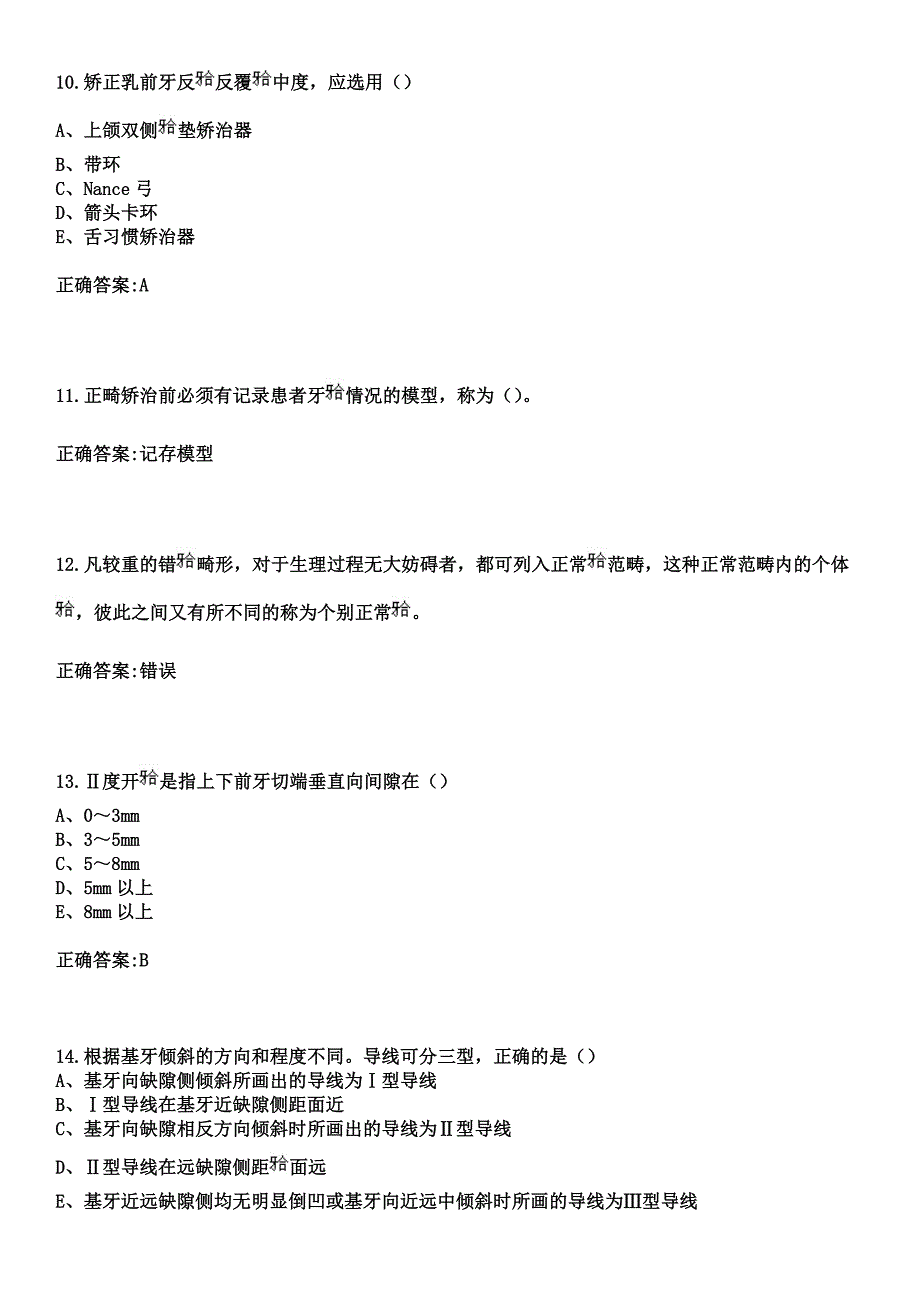 10.矫正乳前牙反𬌗反覆𬌗中度，应选用（）

A、上颌双侧𬌗垫矫治器
B、带环
C、Nance 弓
D、箭头卡环
E、舌习惯矫治器

正确答案:A

11.正畸矫治前必须有记录患者牙𬌗情况的模型，称为（）。

正确答案:记存模型

12.凡较重的错𬌗畸形，对于生理过程无大妨碍者，都可列入正常𬌗范畴，这种正常范畴内的个体𬌗，彼此之间又有所不同的称为个别正常𬌗。

正确答案:错误

13.Ⅱ度开𬌗是指上下前牙切端垂直向间隙在（）

A、0～3mm
B、3～5mm
C、5～8mm
D、5mm 以上
E、8mm 以上

正确答案:B

14.根据基牙倾斜的方向和程度不同。导线可分三型，正确的是（）
A、基牙向缺隙侧倾斜所画出的导线为Ⅰ型导线
B、Ⅰ型导线在基牙近缺隙侧距面近
C、基牙向缺隙相反方向倾斜时所画出的导线为Ⅱ型导线
D、Ⅱ型导线在远缺隙侧距𬌗面远
E、基牙近远缺隙侧均无明显倒凹或基牙向近远中倾斜时所画的导线为Ⅲ型导线